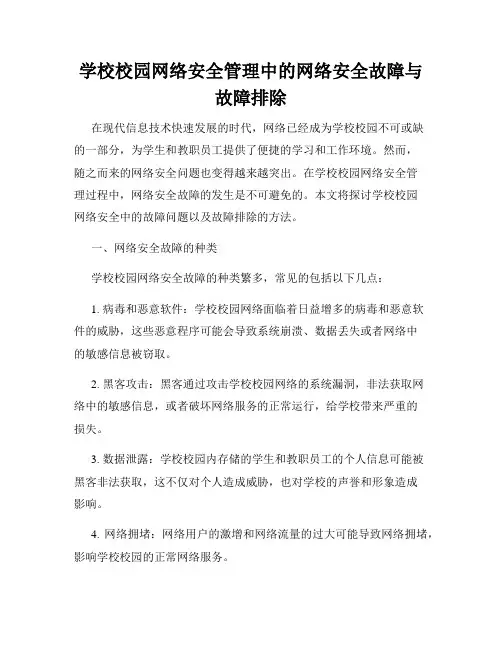 学校校园网络安全管理中的网络安全故障与故障排除

在现代信息技术快速发展的时代，网络已经成为学校校园不可或缺的一部分，为学生和教职员工提供了便捷的学习和工作环境。然而，随之而来的网络安全问题也变得越来越突出。在学校校园网络安全管理过程中，网络安全故障的发生是不可避免的。本文将探讨学校校园网络安全中的故障问题以及故障排除的方法。

一、网络安全故障的种类

学校校园网络安全故障的种类繁多，常见的包括以下几点：

1. 病毒和恶意软件：学校校园网络面临着日益增多的病毒和恶意软件的威胁，这些恶意程序可能会导致系统崩溃、数据丢失或者网络中的敏感信息被窃取。

2. 黑客攻击：黑客通过攻击学校校园网络的系统漏洞，非法获取网络中的敏感信息，或者破坏网络服务的正常运行，给学校带来严重的损失。

3. 数据泄露：学校校园内存储的学生和教职员工的个人信息可能被黑客非法获取，这不仅对个人造成威胁，也对学校的声誉和形象造成影响。

4. 网络拥堵：网络用户的激增和网络流量的过大可能导致网络拥堵，影响学校校园的正常网络服务。